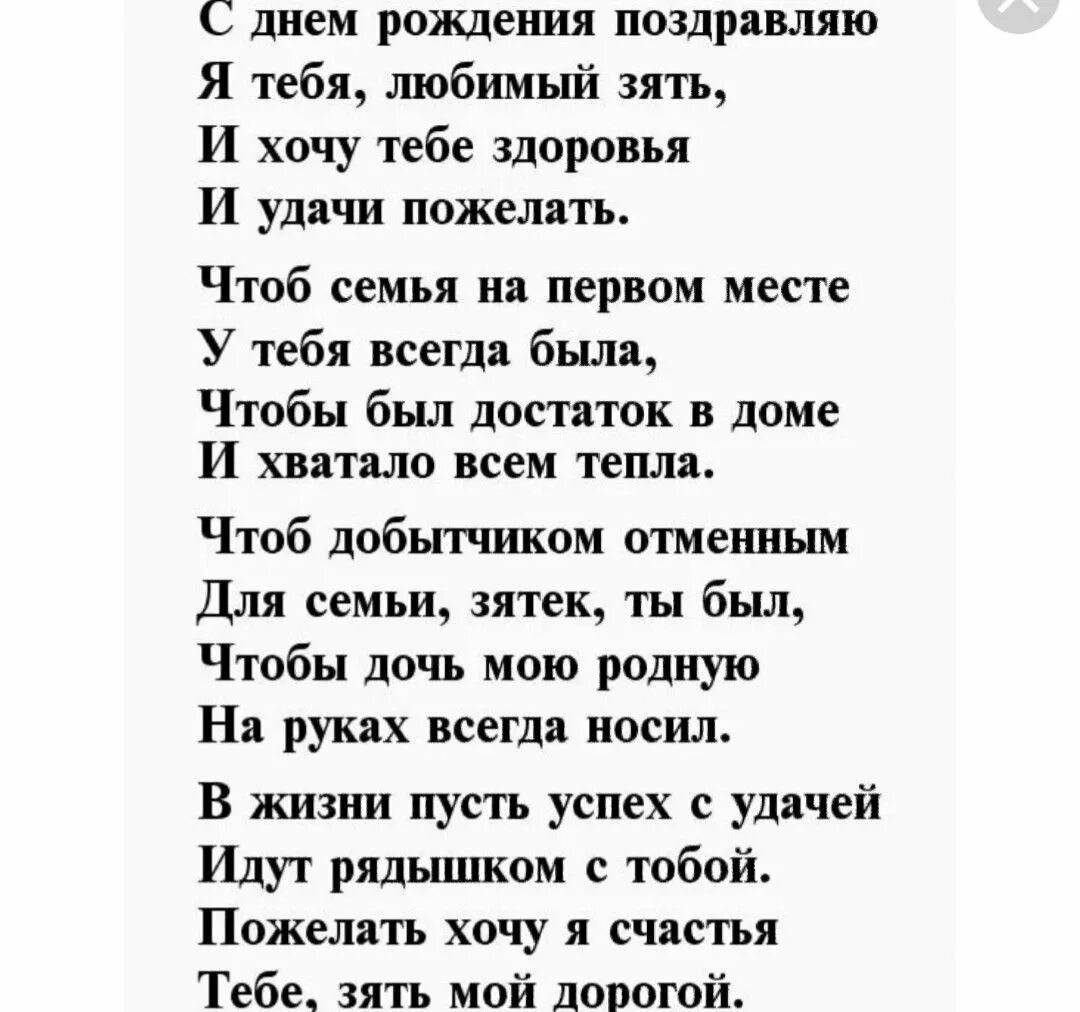 С днем рождения поздравляю
Я тебя, любимый зять,
И хочу тебе здоровья
И удачи пожелать.

Чтоб семья на первом месте
У тебя всегда была,
Чтобы был достаток в доме
И хватало всем тепла.

Чтоб добытчиком отменным
Для семьи, зятек, ты был,
Чтобы дочь мою родную
На руках всегда носил.

В жизни пусть успех с удачей
Идут рядышком с тобой.
Пожелать хочу я счастья
Тебе, зять мой дорогой.